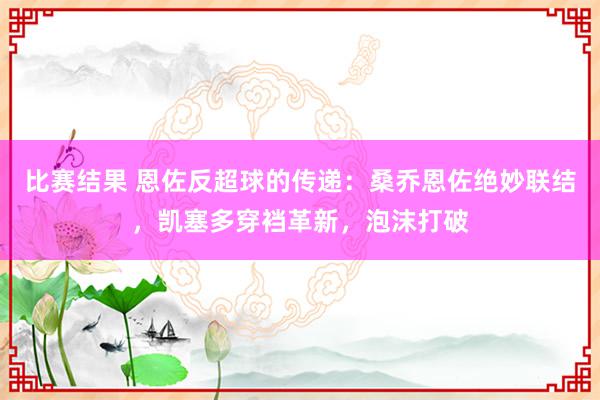 比赛结果 恩佐反超球的传递：桑乔恩佐绝妙联结，凯塞多穿裆革新，泡沫打破